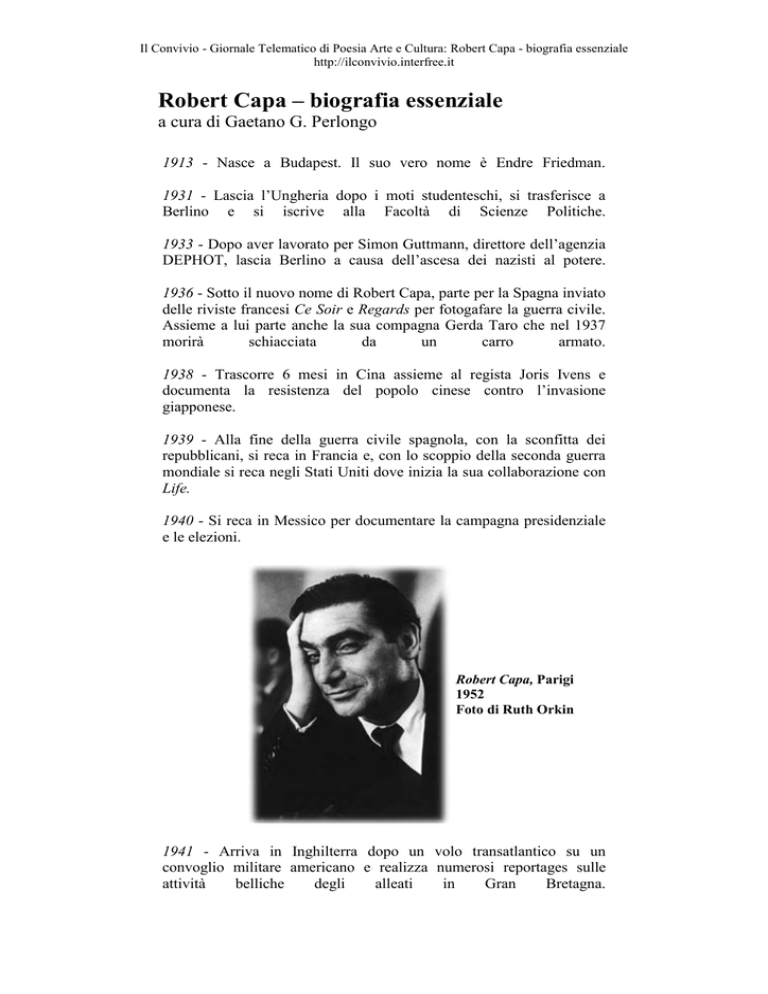 Il Convivio - Giornale Telematico di Poesia Arte e Cultura: Robert Capa - biografia essenziale
http://ilconvivio.interfree.it

Robert Capa – biografia essenziale
a cura di Gaetano G. Perlongo

1913 - Nasce a Budapest. Il suo vero nome è Endre Friedman.

1931 - Lascia l'Ungheria dopo i moti studenteschi, si trasferisce a Berlino e si iscrive alla Facoltà di Scienze Politiche.

1933 - Dopo aver lavorato per Simon Guttmann, direttore dell'agenzia DEPHOT, lascia Berlino a causa dell'ascesa dei nazisti al potere.

1936 - Sotto il nuovo nome di Robert Capa, parte per la Spagna inviato delle riviste francesi Ce Soir e Regards per fotogafare la guerra civile. Assieme a lui parte anche la sua compagna Gerda Taro che nel 1937 morirà schiacciata da un carro armato.

1938 - Trascorre 6 mesi in Cina assieme al regista Joris Ivens e documenta la resistenza del popolo cinese contro l'invasione giapponese.

1939 - Alla fine della guerra civile spagnola, con la sconfitta dei repubblicani, si reca in Francia e, con lo scoppio della seconda guerra mondiale si reca negli Stati Uniti dove inizia la sua collaborazione con Life.

1940 - Si reca in Messico per documentare la campagna presidenziale e le elezioni.

Robert Capa, Parigi 1952
Foto di Ruth Orkin

1941 - Arriva in Inghilterra dopo un volo transatlantico su un convoglio militare americano e realizza numerosi reportages sulle attività belliche degli alleati in Gran Bretagna.